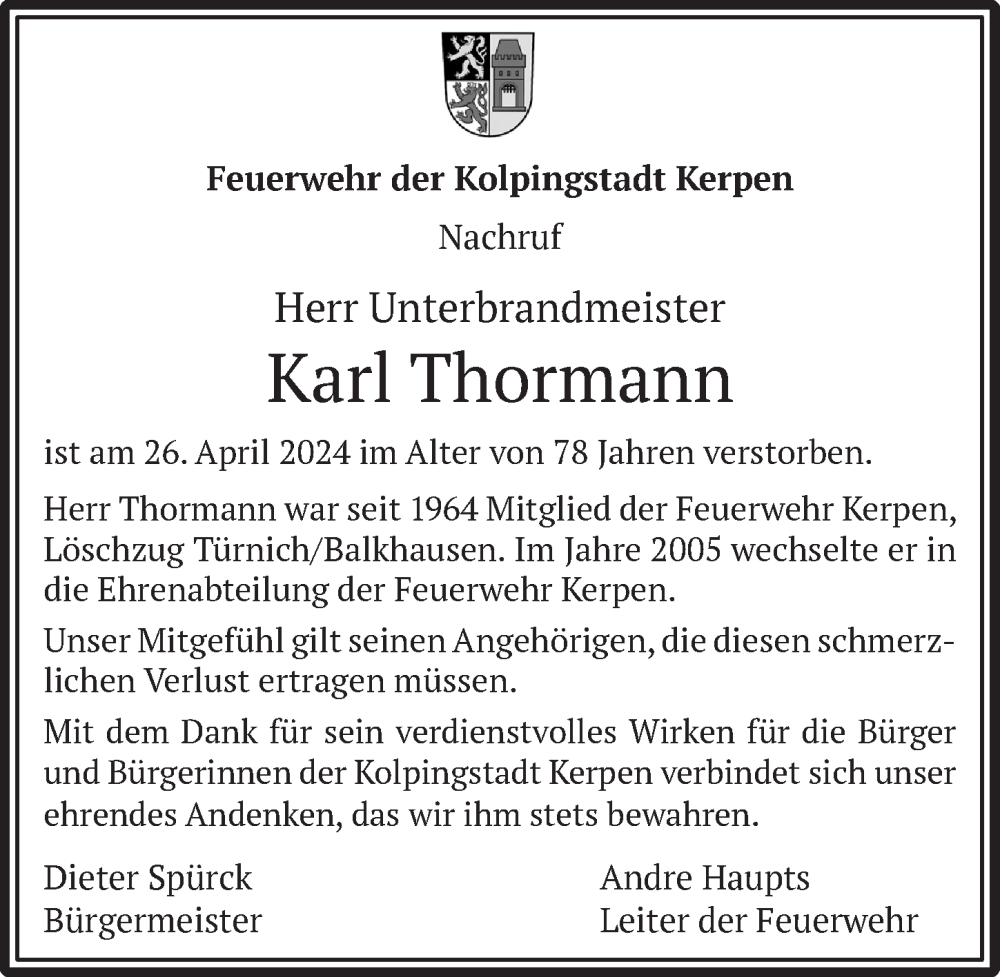 Feuerwehr der Kolpingstadt Kerpen

Nachruf

Herr Unterbrandmeister

Karl Thormann

ist am 26. April 2024 im Alter von 78 Jahren verstorben.

Herr Thormann war seit 1964 Mitglied der Feuerwehr Kerpen, Löschzug Türnich/Balkhausen. Im Jahre 2005 wechselte er in die Ehrenabteilung der Feuerwehr Kerpen.

Unser Mitgefühl gilt seinen Angehörigen, die diesen schmerzlichen Verlust ertragen müssen.

Mit dem Dank für sein verdienstvolles Wirken für die Bürger und Bürgerinnen der Kolpingstadt Kerpen verbindet sich unser ehrendes Andenken, das wir ihm stets bewahren.

Dieter Spürck
Bürgermeister

Andre Haupts
Leiter der Feuerwehr